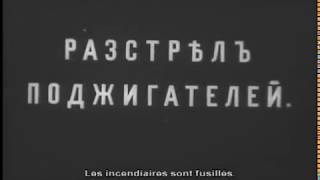 РАЗСТРѢЛЪ
ПОДЖИГАТЕЛЕЙ.

Les incendiaires sont fusillés.